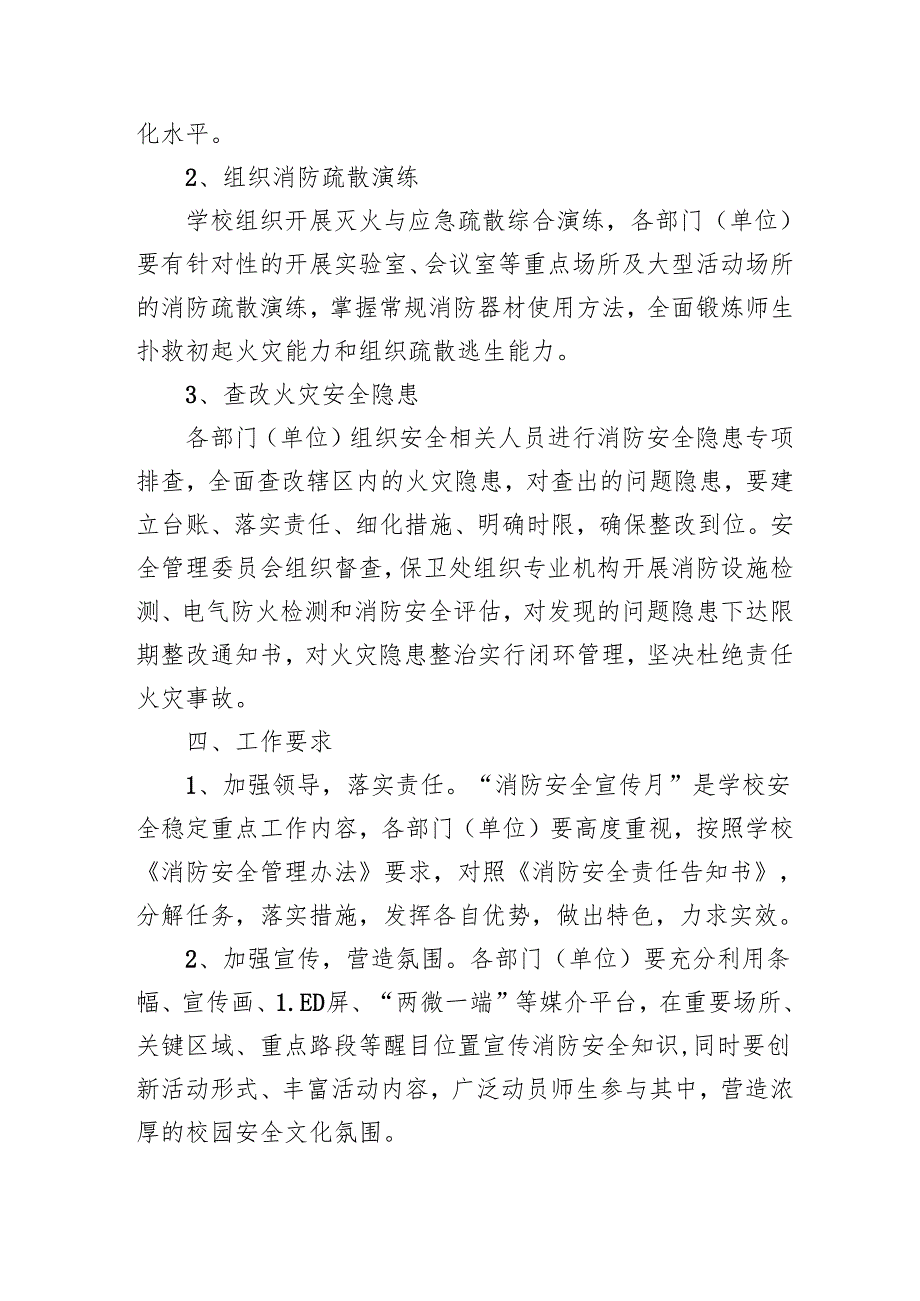 化水平。

2、组织消防疏散演练

学校组织开展灭火与应急疏散综合演练，各部门（单位）要有针对性的开展实验室、会议室等重点场所及大型活动场所的消防疏散演练，掌握常规消防器材使用方法，全面锻炼师生扑救初起火灾能力和组织疏散逃生能力。

3、查改火灾安全隐患

各部门（单位）组织安全相关人员进行消防安全隐患专项排查，全面查改辖区内的火灾隐患，对查出的问题隐患，要建立台账、落实责任、细化措施、明确时限，确保整改到位。安全管理委员会组织督查，保卫处组织专业机构开展消防设施检测、电气防火检测和消防安全评估，对发现的问题隐患下达限期整改通知书，对火灾隐患整治实行闭环管理，坚决杜绝责任火灾事故。

四、工作要求

1、加强领导，落实责任。“消防安全宣传月”是学校安全稳定重点工作内容，各部门（单位）要高度重视，按照学校《消防安全管理办法》要求，对照《消防安全责任告知书》，分解任务，落实措施，发挥各自优势，做出特色，力求实效。

2、加强宣传，营造氛围。各部门（单位）要充分利用条幅、宣传画、1.ED屏、“两微一端”等媒介平台，在重要场所、关键区域、重点路段等醒目位置宣传消防安全知识，同时要创新活动形式、丰富活动内容，广泛动员师生参与其中，营造浓厚的校园安全文化氛围。